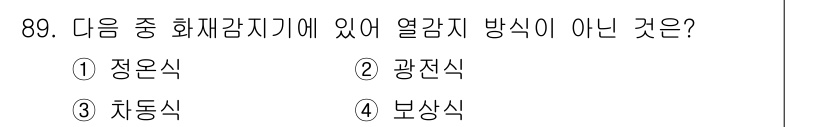 89. 다음 중 화재감지기에 있어 열감지 방식이 아닌 것은?

① 정온식
② 광전식
③ 차동식
④ 보상식